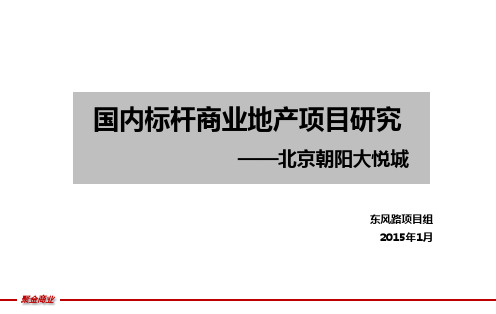 国内标杆商业地产项目研究

——北京朝阳大悦城

东风路项目组

2015年1月

聚金商业